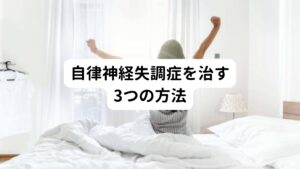 自律神経失調症を治す
3つの方法